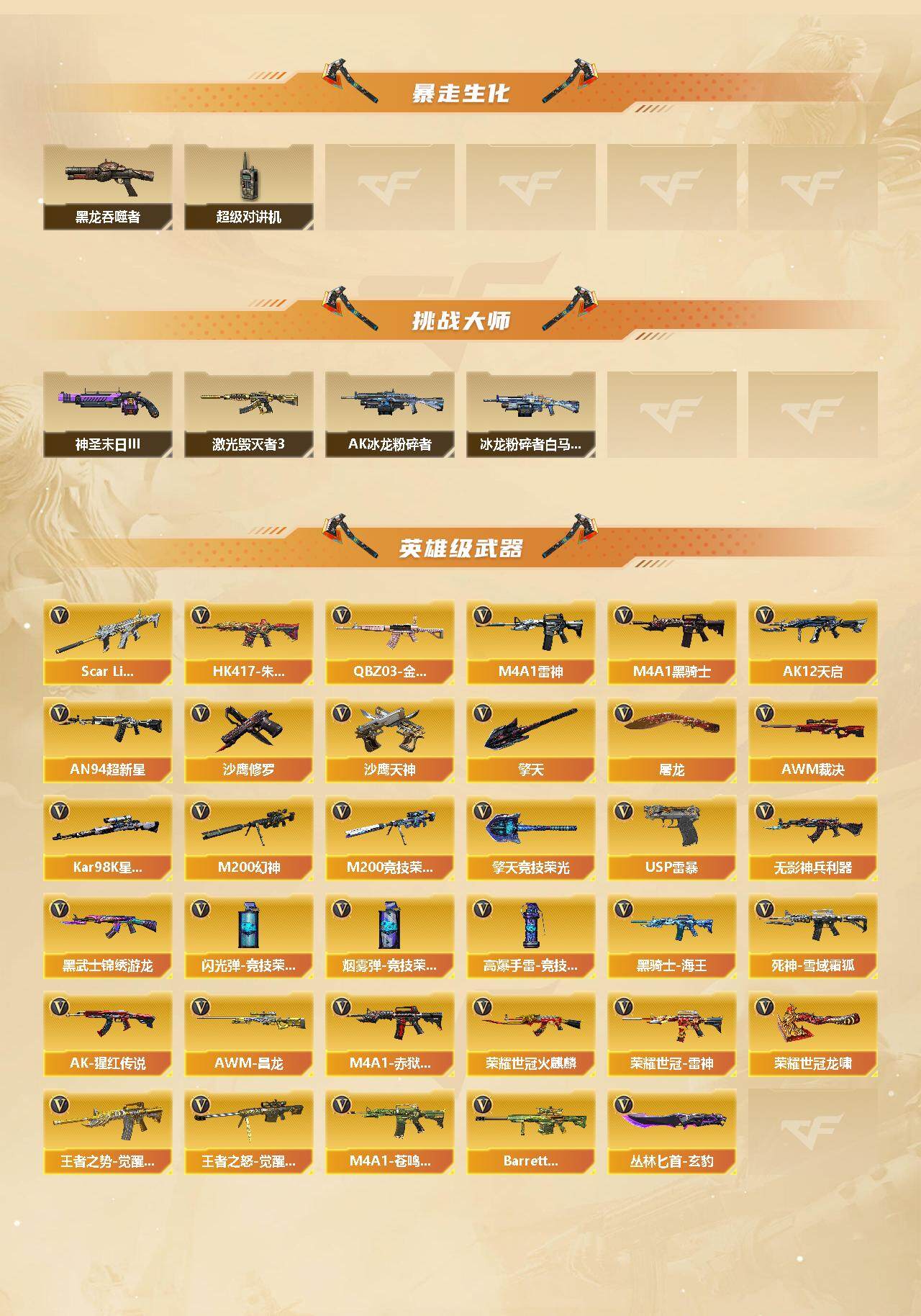 暴走生化

黑龙吞噬者

超级对讲机

挑战大师

神圣末日III

激光毁灭者3

AK冰龙粉碎者

冰龙粉碎者白马...

英雄级武器

Scar Li...

HK417-朱...

QBZ03-金...

M4A1雷神

M4A1黑骑士

AK12天启

AN94超新星

沙鹰修罗

沙鹰天神

擎天

屠龙

AWM裁决

Kar98K星...

M200幻神

M200竞技荣...

擎天竞技荣光

USP雷暴

无影神兵利器

黑武士锦绣游龙

闪光弹-竞技荣...

烟雾弹-竞技荣...

高爆手雷-竞技...

黑骑士-海王

死神-雪域霜狐

AK-猩红传说

AWM-昌龙

M4A1-赤狱...

荣耀世冠火麒麟

荣耀世冠-雷神

荣耀世冠龙啸

王者之势-觉醒...

王者之怒-觉醒...

M4A1-苍鸣...

Barrett...

丛林匕首-玄豹